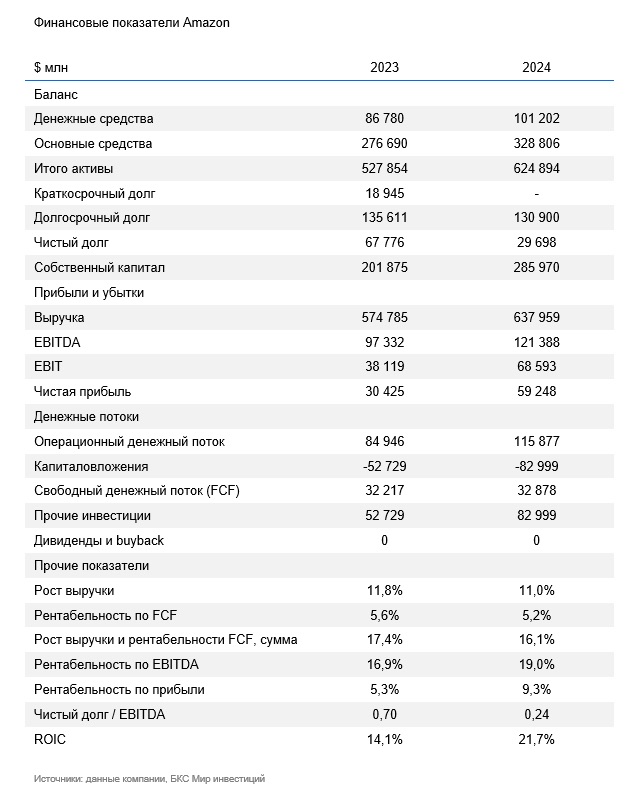 Финансовые показатели Amazon

| $ млн | 2023 | 2024 |
|---|---|---|
| Баланс | | |
| Денежные средства | 86 780 | 101 202 |
| Основные средства | 276 690 | 328 806 |
| Итого активы | 527 854 | 624 894 |
| Краткосрочный долг | 18 945 | - |
| Долгосрочный долг | 135 611 | 130 900 |
| Чистый долг | 67 776 | 29 698 |
| Собственный капитал | 201 875 | 285 970 |
| Прибыли и убытки | | |
| Выручка | 574 785 | 637 959 |
| EBITDA | 97 332 | 121 388 |
| EBIT | 38 119 | 68 593 |
| Чистая прибыль | 30 425 | 59 248 |
| Денежные потоки | | |
| Операционный денежный поток | 84 946 | 115 877 |
| Капиталовложения | -52 729 | -82 999 |
| Свободный денежный поток (FCF) | 32 217 | 32 878 |
| Прочие инвестиции | 52 729 | 82 999 |
| Дивиденды и buyback | 0 | 0 |
| Прочие показатели | | |
| Рост выручки | 11,8% | 11,0% |
| Рентабельность по FCF | 5,6% | 5,2% |
| Рост выручки и рентабельности FCF, сумма | 17,4% | 16,1% |
| Рентабельность по EBITDA | 16,9% | 19,0% |
| Рентабельность по прибыли | 5,3% | 9,3% |
| Чистый долг / EBITDA | 0,70 | 0,24 |
| ROIC | 14,1% | 21,7% |

Источники: данные компании, БКС Мир инвестиций